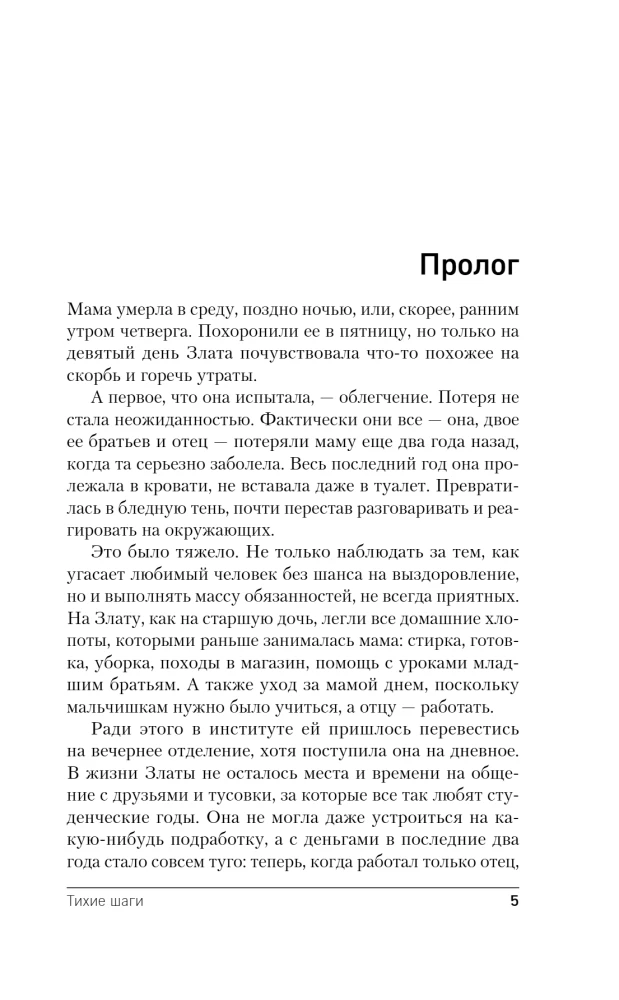 Пролог

Мама умерла в среду, поздно ночью, или, скорее, ранним утром четверга. Похоронили ее в пятницу, но только на девятый день Злата почувствовала что-то похожее на скорбь и горечь утраты.

А первое, что она испытала, — облегчение. Потеря не стала неожиданностью. Фактически они все — она, двое ее братьев и отец — потеряли маму еще два года назад, когда та серьезно заболела. Весь последний год она пролежала в кровати, не вставала даже в туалет. Превратилась в бледную тень, почти перестав разговаривать и реагировать на окружающих.

Это было тяжело. Не только наблюдать за тем, как угасает любимый человек без шанса на выздоровление, но и выполнять массу обязанностей, не всегда приятных. На Злату, как на старшую дочь, легли все домашние хлопоты, которыми раньше занималась мама: стирка, готовка, уборка, походы в магазин, помощь с уроками младшим братьям. А также уход за мамой днем, поскольку мальчишкам нужно было учиться, а отцу — работать.

Ради этого в институте ей пришлось перевестись на вечернее отделение, хотя поступила она на дневное. В жизни Златы не осталось места и времени на общение с друзьями и тусовки, за которые все так любят студенческие годы. Она не могла даже устроиться на какую-нибудь подработку, а с деньгами в последние два года стало совсем туго: теперь, когда работал только отец,

Тихие шаги 5